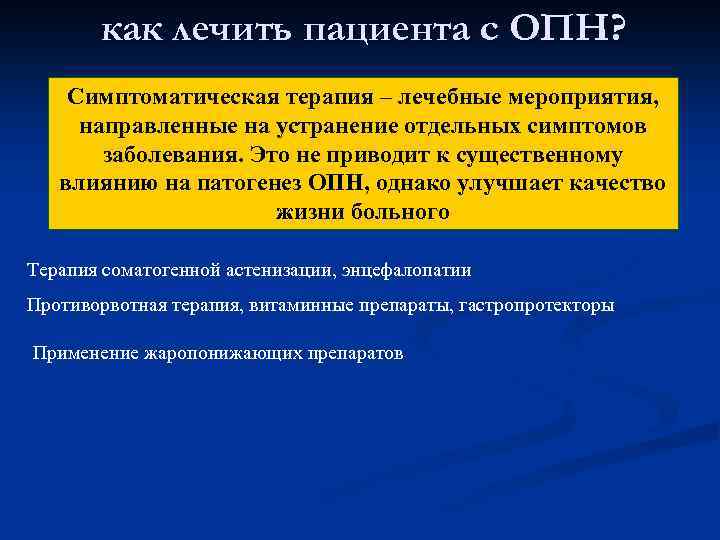 как лечить пациента с ОПН?

Симптоматическая терапия – лечебные мероприятия, направленные на устранение отдельных симптомов заболевания. Это не приводит к существенному влиянию на патогенез ОПН, однако улучшает качество жизни больного

Терапия соматогенной астенизации, энцефалопатии

Противорвотная терапия, витаминные препараты, гастропротекторы

Применение жаропонижающих препаратов